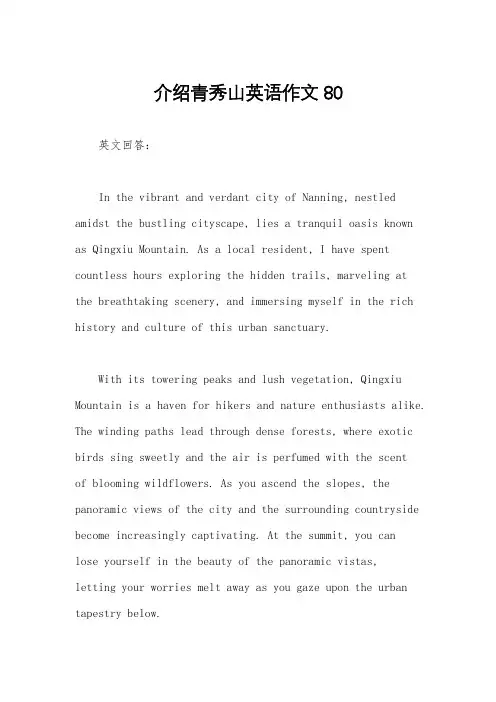 介绍青秀山英语作文 80

英文回答：

In the vibrant and verdant city of Nanning, nestled amidst the bustling cityscape, lies a tranquil oasis known as Qingxiu Mountain. As a local resident, I have spent countless hours exploring the hidden trails, marveling at the breathtaking scenery, and immersing myself in the rich history and culture of this urban sanctuary.

With its towering peaks and lush vegetation, Qingxiu Mountain is a haven for hikers and nature enthusiasts alike. The winding paths lead through dense forests, where exotic birds sing sweetly and the air is perfumed with the scent of blooming wildflowers. As you ascend the slopes, the panoramic views of the city and the surrounding countryside become increasingly captivating. At the summit, you can lose yourself in the beauty of the panoramic vistas, letting your worries melt away as you gaze upon the urban tapestry below.